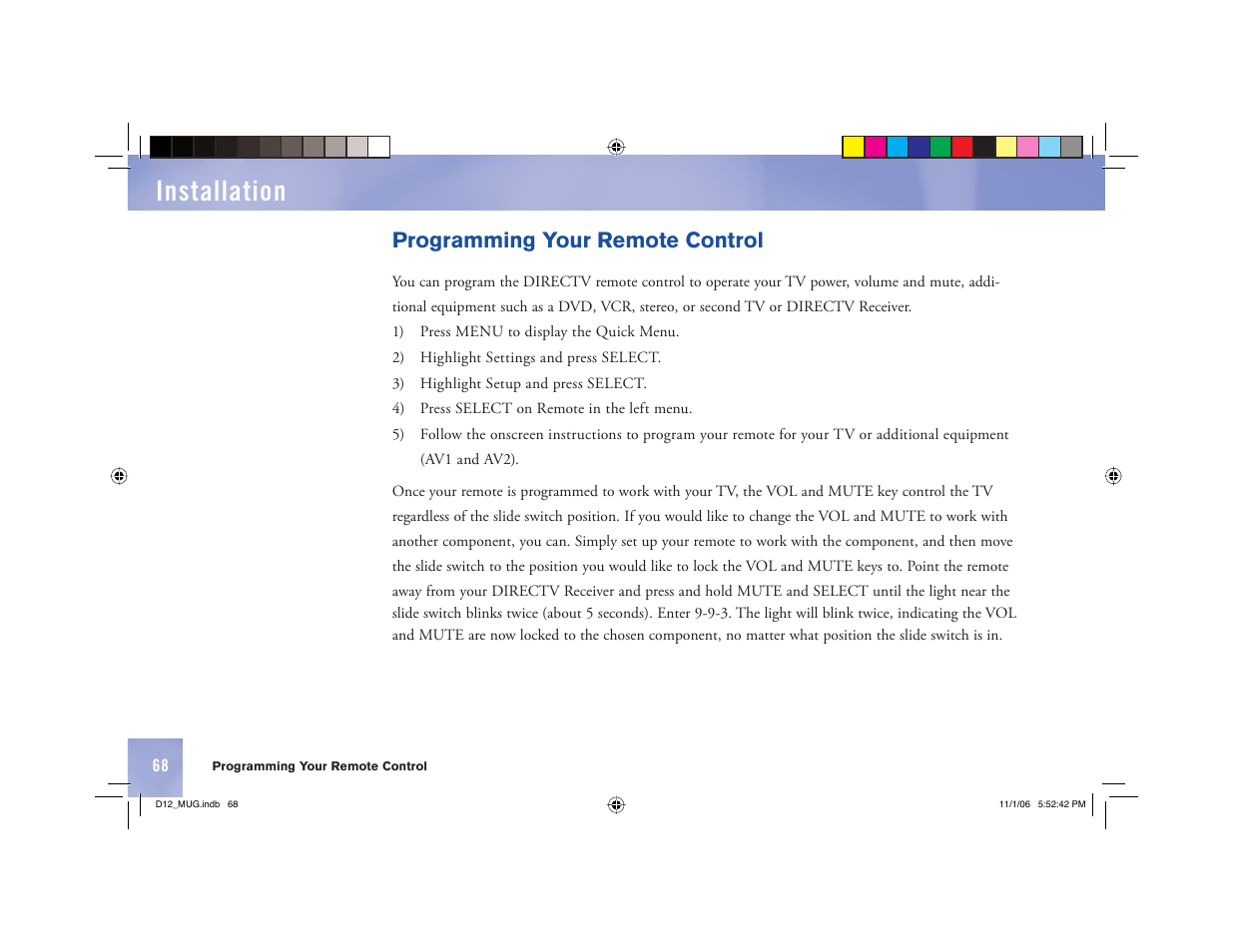 Installation

Programming Your Remote Control

You can program the DIRECTV remote control to operate your TV power, volume and mute, additional equipment such as a DVD, VCR, stereo, or second TV or DIRECTV Receiver.

1) Press MENU to display the Quick Menu.

2) Highlight Settings and press SELECT.

3) Highlight Setup and press SELECT.

4) Press SELECT on Remote in the left menu.

5) Follow the onscreen instructions to program your remote for your TV or additional equipment (AV1 and AV2).

Once your remote is programmed to work with your TV, the VOL and MUTE key control the TV regardless of the slide switch position. If you would like to change the VOL and MUTE to work with another component, you can. Simply set up your remote to work with the component, and then move the slide switch to the position you would like to lock the VOL and MUTE keys to. Point the remote away from your DIRECTV Receiver and press and hold MUTE and SELECT until the light near the slide switch blinks twice (about 5 seconds). Enter 9-9-3. The light will blink twice, indicating the VOL and MUTE are now locked to the chosen component, no matter what position the slide switch is in.

68 Programming Your Remote Control

D12_MUG.indb 68 11/1/06 5:52:42 PM